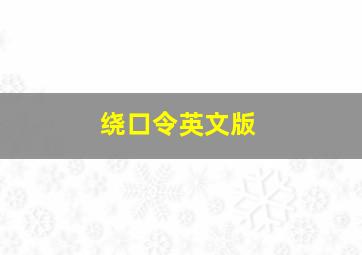 绕口令英文版